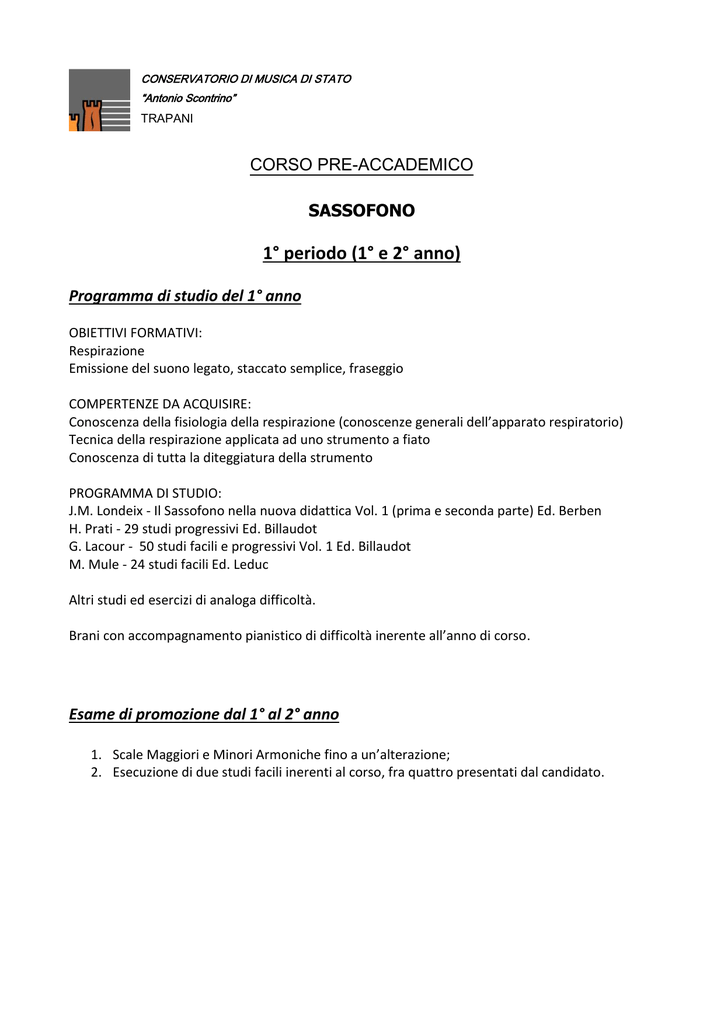 CONSERVATORIO DI MUSICA DI STATO
"Antonio Scontrino"
TRAPANI

CORSO PRE-ACCADEMICO

SASSOFONO

1° periodo (1° e 2° anno)

Programma di studio del 1° anno

OBIETTIVI FORMATIVI:
Respirazione
Emissione del suono legato, staccato semplice, fraseggio

COMPERTENZE DA ACQUISIRE:
Conoscenza della fisiologia della respirazione (conoscenze generali dell'apparato respiratorio)
Tecnica della respirazione applicata ad uno strumento a fiato
Conoscenza di tutta la diteggiatura della strumento

PROGRAMMA DI STUDIO:
J.M. Londeix - Il Sassofono nella nuova didattica Vol. 1 (prima e seconda parte) Ed. Berben
H. Prati - 29 studi progressivi Ed. Billaudot
G. Lacour - 50 studi facili e progressivi Vol. 1 Ed. Billaudot
M. Mule - 24 studi facili Ed. Leduc

Altri studi ed esercizi di analoga difficoltà.

Brani con accompagnamento pianistico di difficoltà inerente all'anno di corso.

Esame di promozione dal 1° al 2° anno

1. Scale Maggiori e Minori Armoniche fino a un'alterazione;
2. Esecuzione di due studi facili inerenti al corso, fra quattro presentati dal candidato.